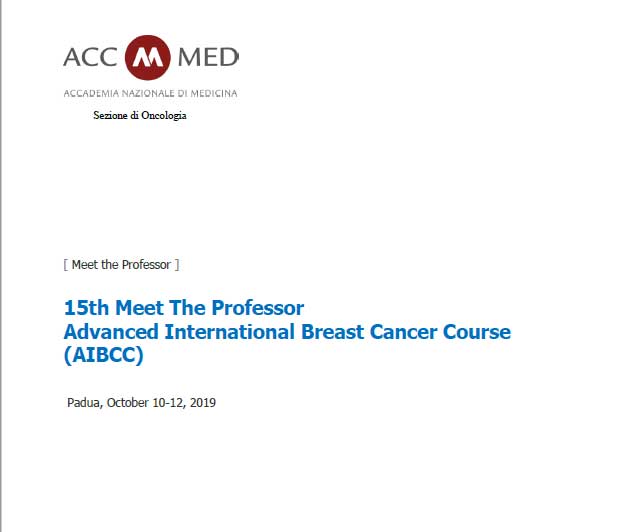 ACC M MED
ACCADEMIA NAZIONALE DI MEDICINA
Sezione di Oncologia

[ Meet the Professor ]

15th Meet The Professor
Advanced International Breast Cancer Course (AIBCC)

Padua, October 10-12, 2019